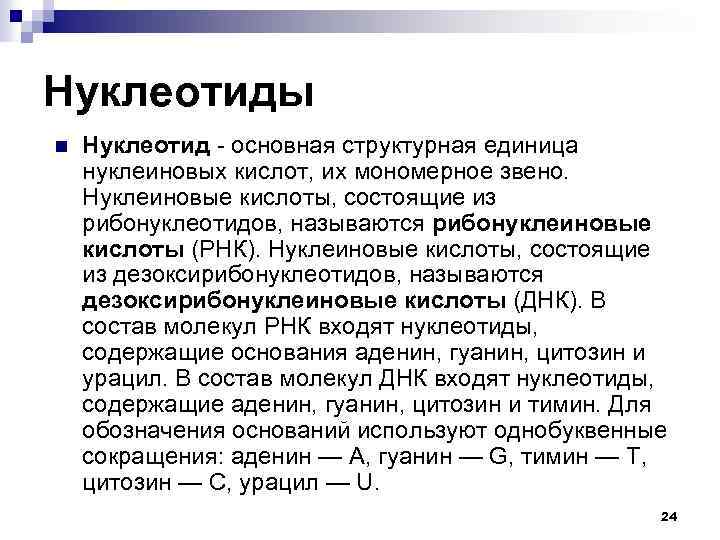 Нуклеотиды

Нуклеотид - основная структурная единица нуклеиновых кислот, их мономерное звено. Нуклеиновые кислоты, состоящие из рибонуклеотидов, называются рибонуклеиновые кислоты (РНК). Нуклеиновые кислоты, состоящие из дезоксирибонуклеотидов, называются дезоксирибонуклеиновые кислоты (ДНК). В состав молекул РНК входят нуклеотиды, содержащие основания аденин, гуанин, цитозин и урацил. В состав молекул ДНК входят нуклеотиды, содержащие аденин, гуанин, цитозин и тимин. Для обозначения оснований используют однобуквенные сокращения: аденин — A, гуанин — G, тимин — T, цитозин — C, урацил — U.

24